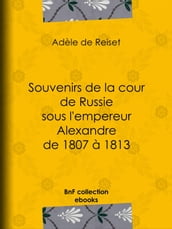 Adèle de Reiset

Souvenirs de la cour de Russie sous l'empereur Alexandre de 1807 à 1813

BnF collection ebooks